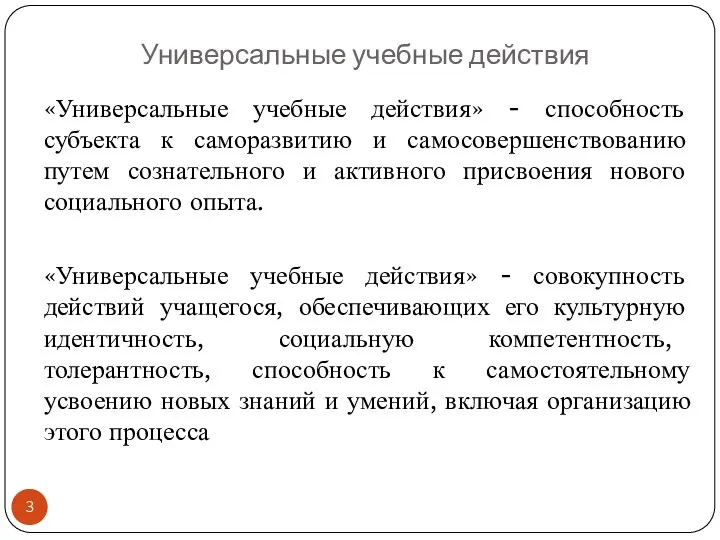 Универсальные учебные действия

«Универсальные учебные действия» - способность субъекта к саморазвитию и самосовершенствованию путем сознательного и активного присвоения нового социального опыта.

«Универсальные учебные действия» - совокупность действий учащегося, обеспечивающих его культурную идентичность, социальную компетентность, толерантность, способность к самостоятельному усвоению новых знаний и умений, включая организацию этого процесса

3